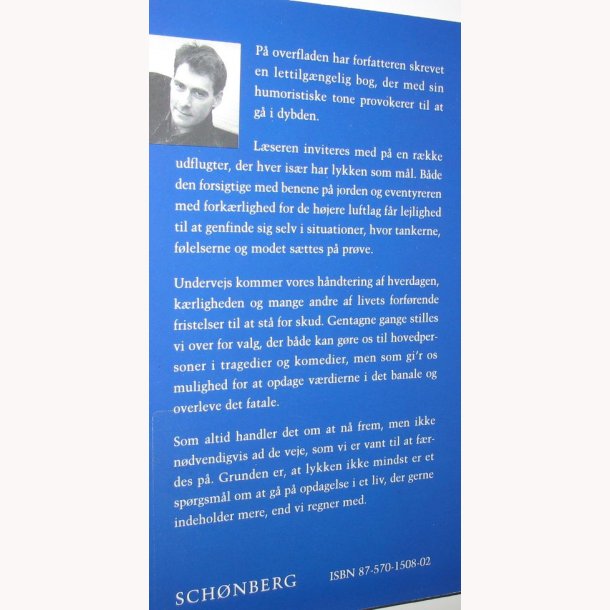 På overfladen har forfatteren skrevet en lettilgængelig bog, der med sin humoristiske tone provokerer til at gå i dybden.

Læseren inviteres med på en række udflugter, der hver især har lykken som mål. Både den forsigtige med benene på jorden og eventyreren med forkærlighed for de højere luftlag får lejlighed til at genfinde sig selv i situationer, hvor tankerne, følelserne og modet sættes på prøve.

Undervejs kommer vores håndtering af hverdagen, kærligheden og mange andre af livets forførende fristelser til at stå for skud. Gentagne gange stilles vi over for valg, der både kan gøre os til hovedpersoner i tragedier og komedier, men som gi'r os mulighed for at opdage værdierne i det banale og overleve det fatale.

Som altid handler det om at nå frem, men ikke nødvendigvis ad de veje, som vi er vant til at færdes på. Grunden er, at lykken ikke mindst er et spørgsmål om at gå på opdagelse i et liv, der gerne indeholder mere, end vi regner med.

SCHØNBERG

ISBN 87-570-1508-02